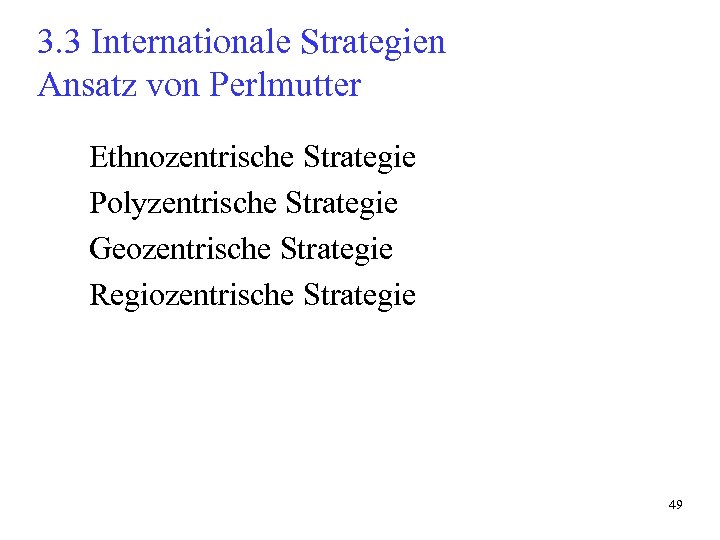 3.3 Internationale Strategien
Ansatz von Perlmutter

Ethnozentrische Strategie
Polyzentrische Strategie
Geozentrische Strategie
Regiozentrische Strategie

49